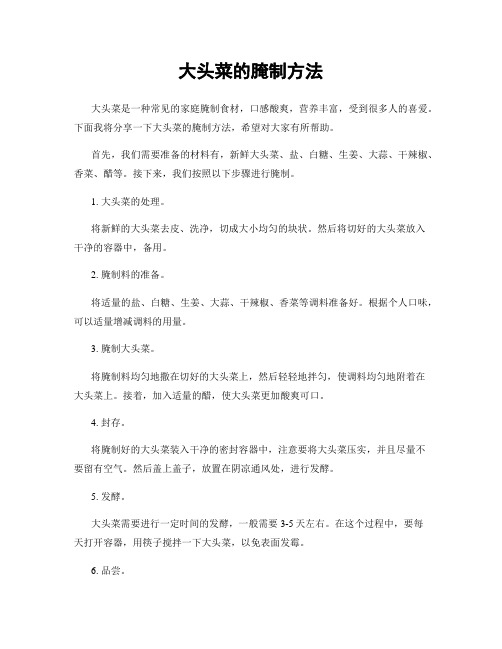 大头菜的腌制方法

大头菜是一种常见的家庭腌制食材，口感酸爽，营养丰富，受到很多人的喜爱。下面我将分享一下大头菜的腌制方法，希望对大家有所帮助。

首先，我们需要准备的材料有，新鲜大头菜、盐、白糖、生姜、大蒜、干辣椒、香菜、醋等。接下来，我们按照以下步骤进行腌制。

1. 大头菜的处理。

将新鲜的大头菜去皮、洗净，切成大小均匀的块状。然后将切好的大头菜放入干净的容器中，备用。

2. 腌制料的准备。

将适量的盐、白糖、生姜、大蒜、干辣椒、香菜等调料准备好。根据个人口味，可以适量增减调料的用量。

3. 腌制大头菜。

将腌制料均匀地撒在切好的大头菜上，然后轻轻地拌匀，使调料均匀地附着在大头菜上。接着，加入适量的醋，使大头菜更加酸爽可口。

4. 封存。

将腌制好的大头菜装入干净的密封容器中，注意要将大头菜压实，并且尽量不要留有空气。然后盖上盖子，放置在阴凉通风处，进行发酵。

5. 发酵。

大头菜需要进行一定时间的发酵，一般需要 3-5 天左右。在这个过程中，要每天打开容器，用筷子搅拌一下大头菜，以免表面发霉。

6. 品尝。